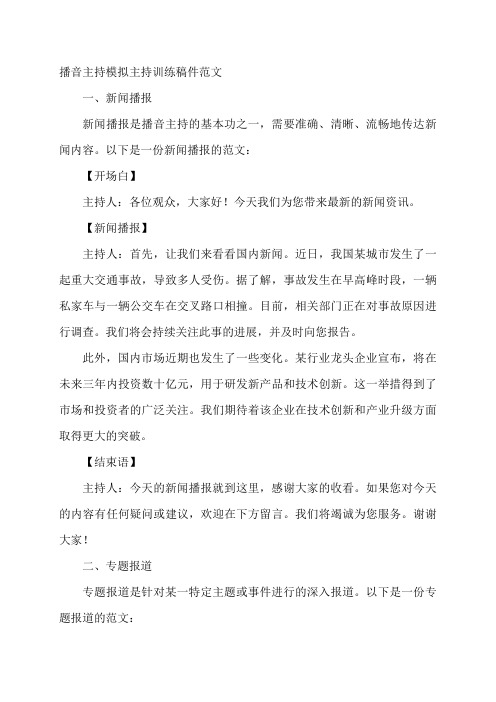 播音主持模拟主持训练稿件范文

一、新闻播报

新闻播报是播音主持的基本功之一，需要准确、清晰、流畅地传达新闻内容。以下是一份新闻播报的范文：

【开场白】

主持人：各位观众，大家好！今天我们为您带来最新的新闻资讯。

【新闻播报】

主持人：首先，让我们来看看国内新闻。近日，我国某城市发生了一起重大交通事故，导致多人受伤。据了解，事故发生在早高峰时段，一辆私家车与一辆公交车在交叉路口相撞。目前，相关部门正在对事故原因进行调查。我们将会持续关注此事的进展，并及时向您报告。

此外，国内市场近期也发生了一些变化。某行业龙头企业宣布，将在未来三年内投资数十亿元，用于研发新产品和技术创新。这一举措得到了市场和投资者的广泛关注。我们期待着该企业在技术创新和产业升级方面取得更大的突破。

【结束语】

主持人：今天的新闻播报就到这里，感谢大家的收看。如果您对今天的内容有任何疑问或建议，欢迎在下方留言。我们将竭诚为您服务。谢谢大家！

二、专题报道

专题报道是针对某一特定主题或事件进行的深入报道。以下是一份专题报道的范文：